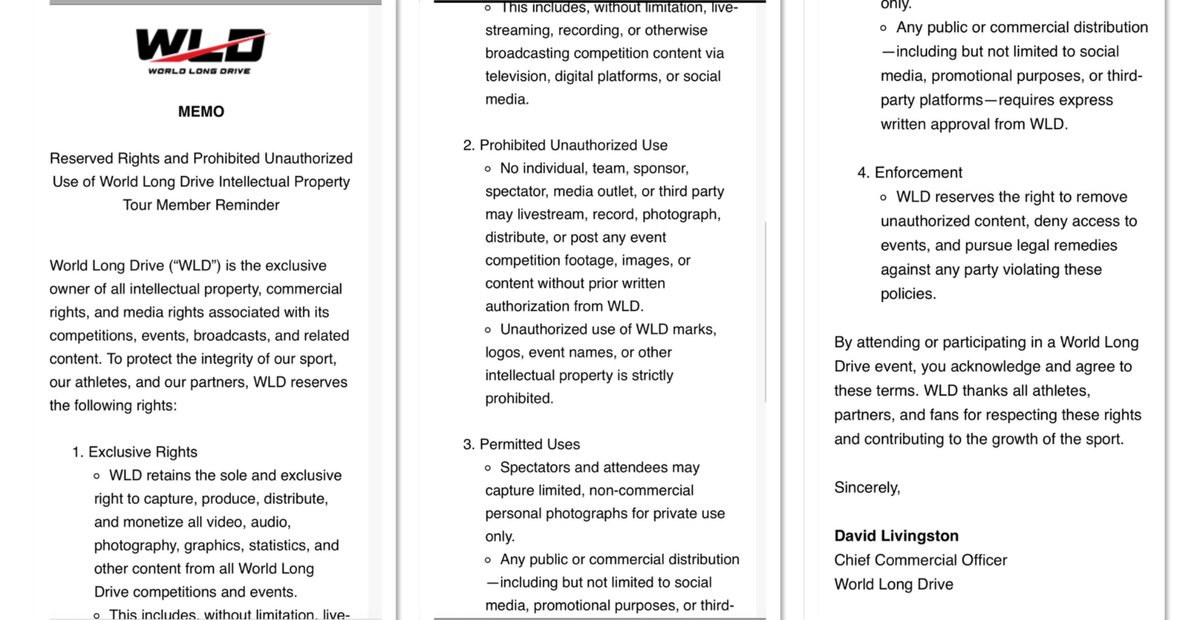 WLD
WORLD LONG DRIVE

MEMO

Reserved Rights and Prohibited Unauthorized Use of World Long Drive Intellectual Property
Tour Member Reminder

World Long Drive ("WLD") is the exclusive owner of all intellectual property, commercial rights, and media rights associated with its competitions, events, broadcasts, and related content. To protect the integrity of our sport, our athletes, and our partners, WLD reserves the following rights:

1. Exclusive Rights
◦ WLD retains the sole and exclusive right to capture, produce, distribute, and monetize all video, audio, photography, graphics, statistics, and other content from all World Long Drive competitions and events.
◦ This includes, without limitation, live-

◦ This includes, without limitation, live-streaming, recording, or otherwise broadcasting competition content via television, digital platforms, or social media.

2. Prohibited Unauthorized Use
◦ No individual, team, sponsor, spectator, media outlet, or third party may livestream, record, photograph, distribute, or post any event competition footage, images, or content without prior written authorization from WLD.
◦ Unauthorized use of WLD marks, logos, event names, or other intellectual property is strictly prohibited.

3. Permitted Uses
◦ Spectators and attendees may capture limited, non-commercial personal photographs for private use only.
◦ Any public or commercial distribution —including but not limited to social media, promotional purposes, or third-

only.
◦ Any public or commercial distribution —including but not limited to social media, promotional purposes, or third-party platforms—requires express written approval from WLD.

4. Enforcement
◦ WLD reserves the right to remove unauthorized content, deny access to events, and pursue legal remedies against any party violating these policies.

By attending or participating in a World Long Drive event, you acknowledge and agree to these terms. WLD thanks all athletes, partners, and fans for respecting these rights and contributing to the growth of the sport.

Sincerely,

David Livingston
Chief Commercial Officer
World Long Drive